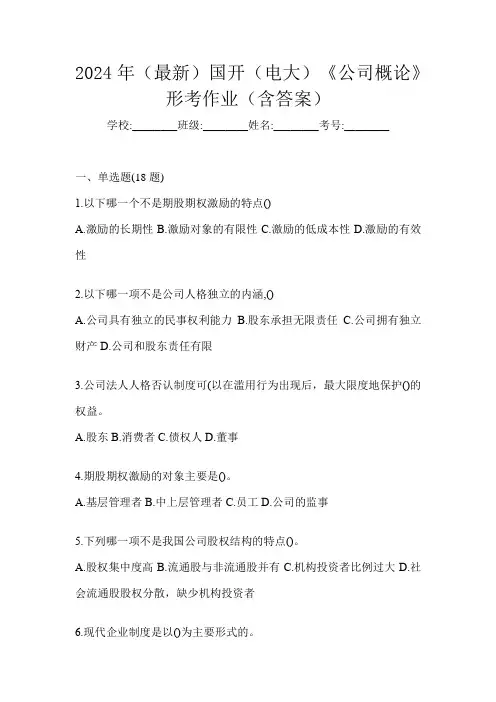 2024 年（最新）国开（电大）《公司概论》形考作业（含答案）

学校:________班级:________姓名:________考号:________

一、单选题(18 题)

1.以下哪一个不是期股期权激励的特点()

A.激励的长期性 B.激励对象的有限性 C.激励的低成本性 D.激励的有效性

2.以下哪一项不是公司人格独立的内涵,()

A.公司具有独立的民事权利能力 B.股东承担无限责任 C.公司拥有独立财产 D.公司和股东责任有限

3.公司法人人格否认制度可(以在滥用行为出现后，最大限度地保护()的权益。

A.股东 B.消费者 C.债权人 D.董事

4.期股期权激励的对象主要是()。

A.基层管理者 B.中上层管理者 C.员工 D.公司的监事

5.下列哪一项不是我国公司股权结构的特点()。

A.股权集中度高 B.流通股与非流通股并有 C.机构投资者比例过大 D.社会流通股股权分散，缺少机构投资者

6.现代企业制度是以()为主要形式的。